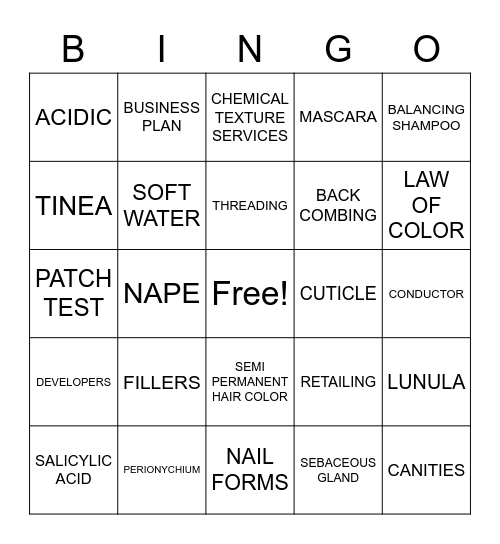 | B | I | N | G | O |
|---|---|---|---|---|
| ACIDIC | BUSINESS PLAN | CHEMICAL TEXTURE SERVICES | MASCARA | BALANCING SHAMPOO |
| TINEA | SOFT WATER | THREADING | BACK COMBING | LAW OF COLOR |
| PATCH TEST | NAPE | Free! | CUTICLE | CONDUCTOR |
| DEVELOPERS | FILLERS | SEMI PERMANENT HAIR COLOR | RETAILING | LUNULA |
| SALICYLIC ACID | PERIONYCHIUM | NAIL FORMS | SEBACEOUS GLAND | CANITIES |